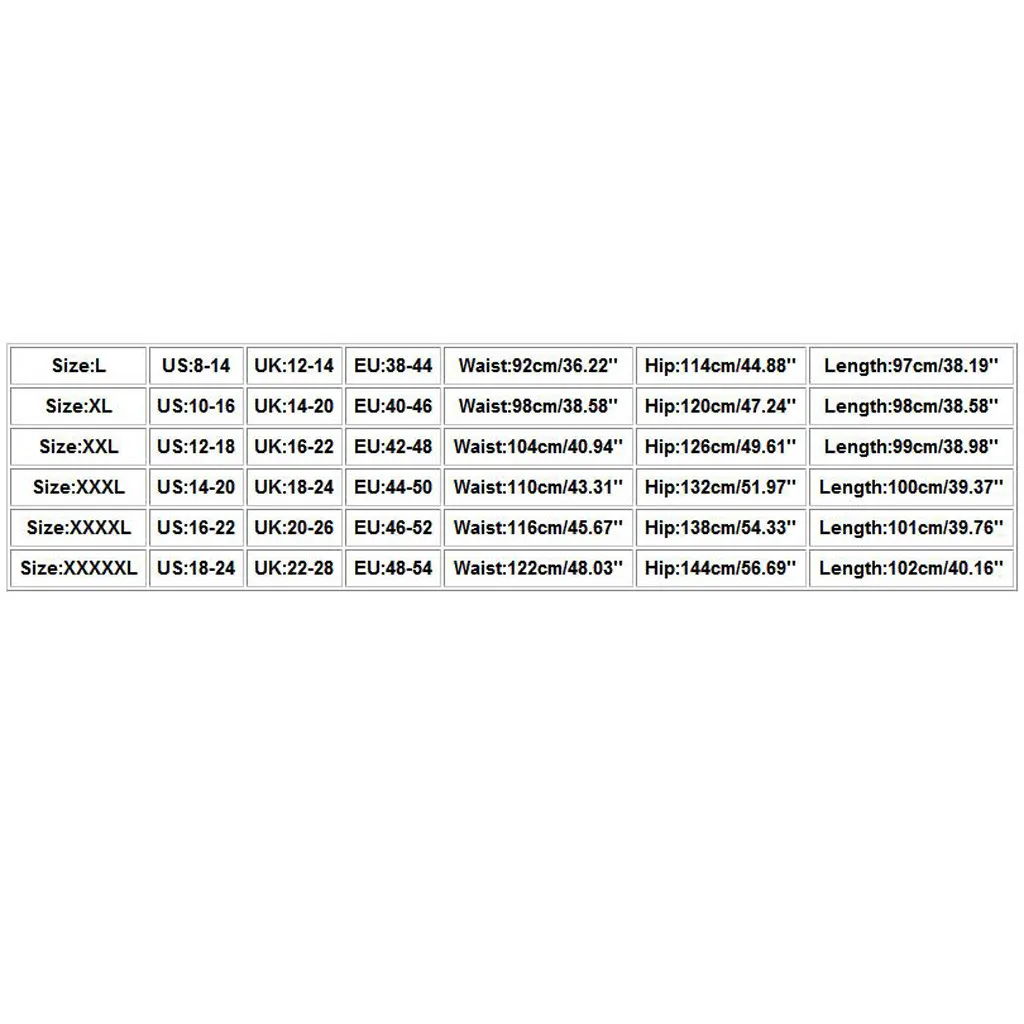 | Size:L | US:8-14 | UK:12-14 | EU:38-44 | Waist:92cm/36.22'' | Hip:114cm/44.88'' | Length:97cm/38.19'' |
|---|---|---|---|---|---|---|
| Size:XL | US:10-16 | UK:14-20 | EU:40-46 | Waist:98cm/38.58'' | Hip:120cm/47.24'' | Length:98cm/38.58'' |
| Size:XXL | US:12-18 | UK:16-22 | EU:42-48 | Waist:104cm/40.94'' | Hip:126cm/49.61'' | Length:99cm/38.98'' |
| Size:XXXL | US:14-20 | UK:18-24 | EU:44-50 | Waist:110cm/43.31'' | Hip:132cm/51.97'' | Length:100cm/39.37'' |
| Size:XXXXL | US:16-22 | UK:20-26 | EU:46-52 | Waist:116cm/45.67'' | Hip:138cm/54.33'' | Length:101cm/39.76'' |
| Size:XXXXXL | US:18-24 | UK:22-28 | EU:48-54 | Waist:122cm/48.03'' | Hip:144cm/56.69'' | Length:102cm/40.16'' |